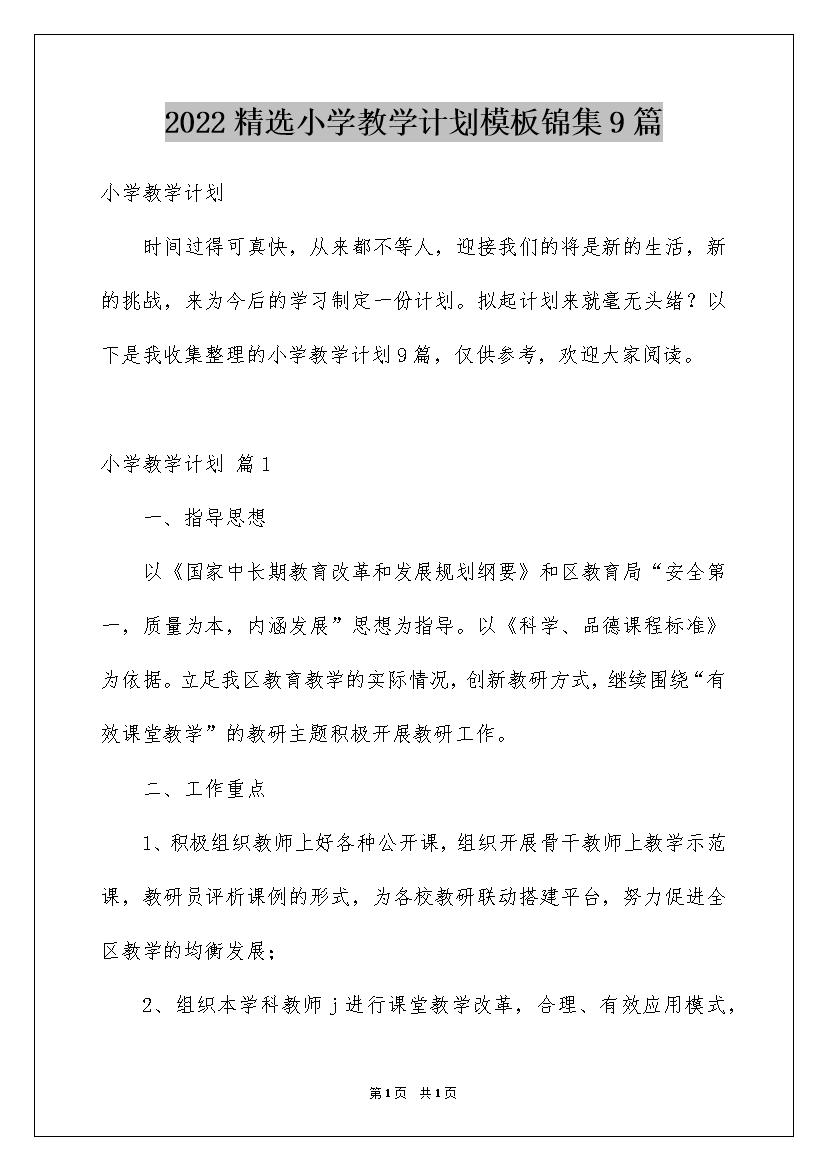 2022精选小学教学计划模板锦集9篇

小学教学计划

时间过得可真快，从来都不等人，迎接我们的将是新的生活，新的挑战，来为今后的学习制定一份计划。拟起计划来就毫无头绪？以下是我收集整理的小学教学计划9篇，仅供参考，欢迎大家阅读。

小学教学计划 篇1

一、指导思想

以《国家中长期教育改革和发展规划纲要》和区教育局“安全第一，质量为本，内涵发展”思想为指导。以《科学、品德课程标准》为依据。立足我区教育教学的实际情况，创新教研方式，继续围绕“有效课堂教学”的教研主题积极开展教研工作。

二、工作重点

1、积极组织教师上好各种公开课，组织开展骨干教师上教学示范课，教研员评析课例的形式，为各校教研联动搭建平台，努力促进全区教学的均衡发展；

2、组织本学科教师j进行课堂教学改革，合理、有效应用模式，

第1页 共1页